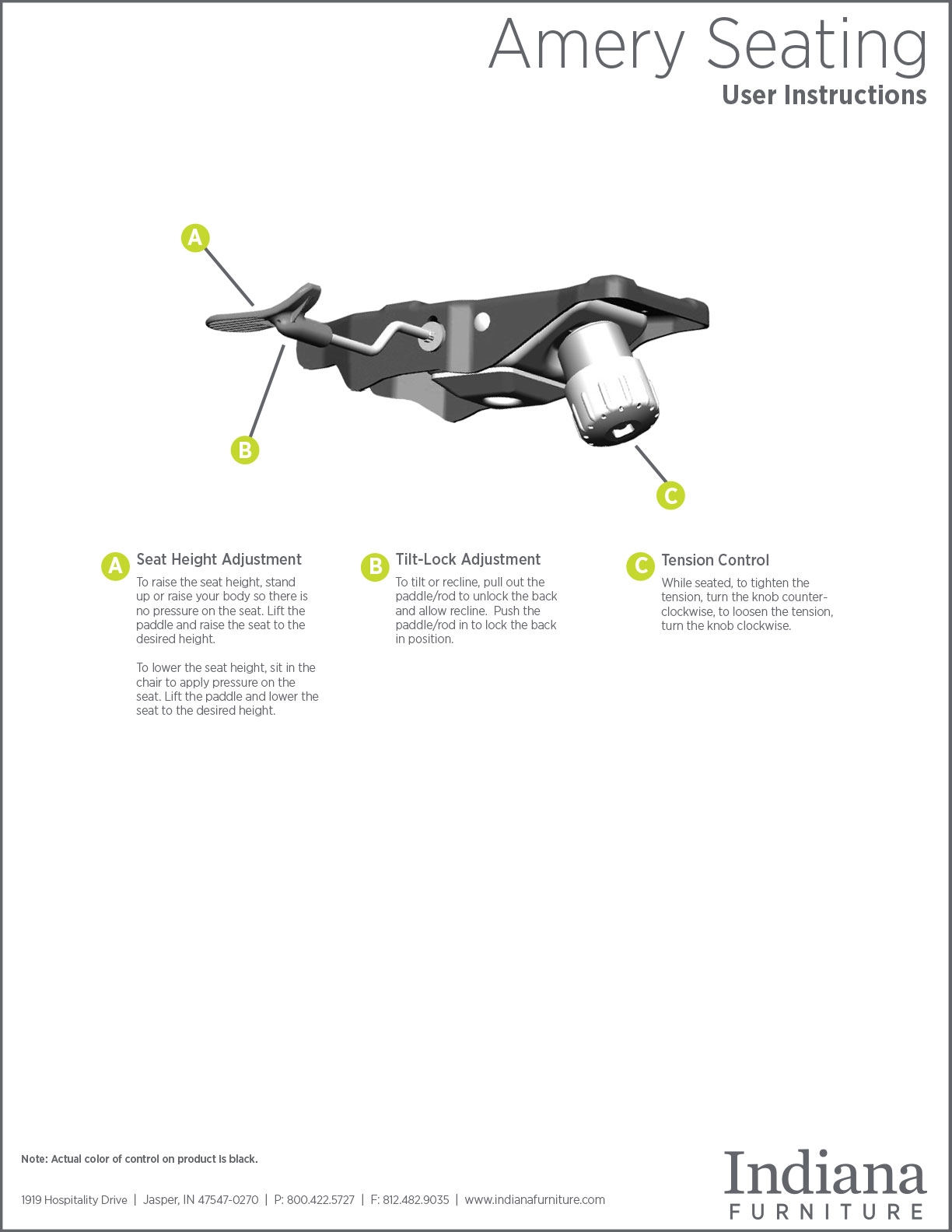 Amery Seating
User Instructions

A

B

C

A Seat Height Adjustment

To raise the seat height, stand up or raise your body so there is no pressure on the seat. Lift the paddle and raise the seat to the desired height.

To lower the seat height, sit in the chair to apply pressure on the seat. Lift the paddle and lower the seat to the desired height.

B Tilt-Lock Adjustment

To tilt or recline, pull out the paddle/rod to unlock the back and allow recline. Push the paddle/rod in to lock the back in position.

C Tension Control

While seated, to tighten the tension, turn the knob counter-clockwise, to loosen the tension, turn the knob clockwise.

Note: Actual color of control on product is black.

1919 Hospitality Drive | Jasper, IN 47547-0270 | P: 800.422.5727 | F: 812.482.9035 | www.indianafurniture.com

Indiana
FURNITURE